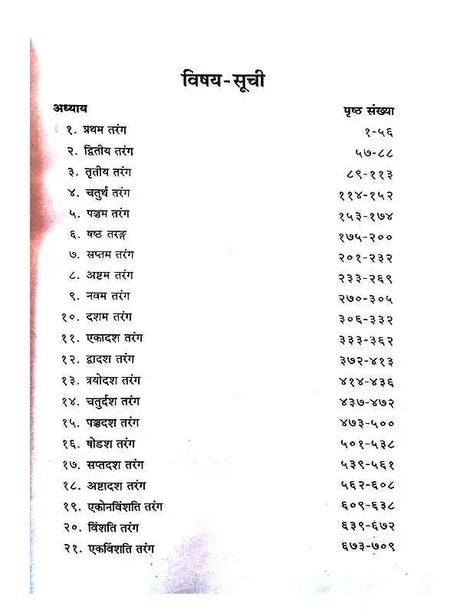 विषय-सूची

| अध्याय | पृष्ठ संख्या |
|---|---|
| १. प्रथम तरंग | १-५६ |
| २. द्वितीय तरंग | ५७-८८ |
| ३. तृतीय तरंग | ८९-११३ |
| ४. चतुर्थ तरंग | ११४-१५२ |
| ५. पञ्चम तरंग | १५३-१७४ |
| ६. षष्ठ तरङ्ग | १७५-२०० |
| ७. सप्तम तरंग | २०१-२३२ |
| ८. अष्टम तरंग | २३३-२६९ |
| ९. नवम तरंग | २७०-३०५ |
| १०. दशम तरंग | ३०६-३३२ |
| ११. एकादश तरंग | ३३३-३६२ |
| १२. द्वादश तरंग | ३७२-४१३ |
| १३. त्रयोदश तरंग | ४१४-४३६ |
| १४. चतुर्दश तरंग | ४३७-४७२ |
| १५. पञ्चदश तरंग | ४७३-५०० |
| १६. षोडश तरंग | ५०१-५३८ |
| १७. सप्तदश तरंग | ५३९-५६१ |
| १८. अष्टादश तरंग | ५६२-६०८ |
| १९. एकोनविंशति तरंग | ६०९-६३८ |
| २०. विंशति तरंग | ६३९-६७२ |
| २१. एकविंशति तरंग | ६७३-७०९ |